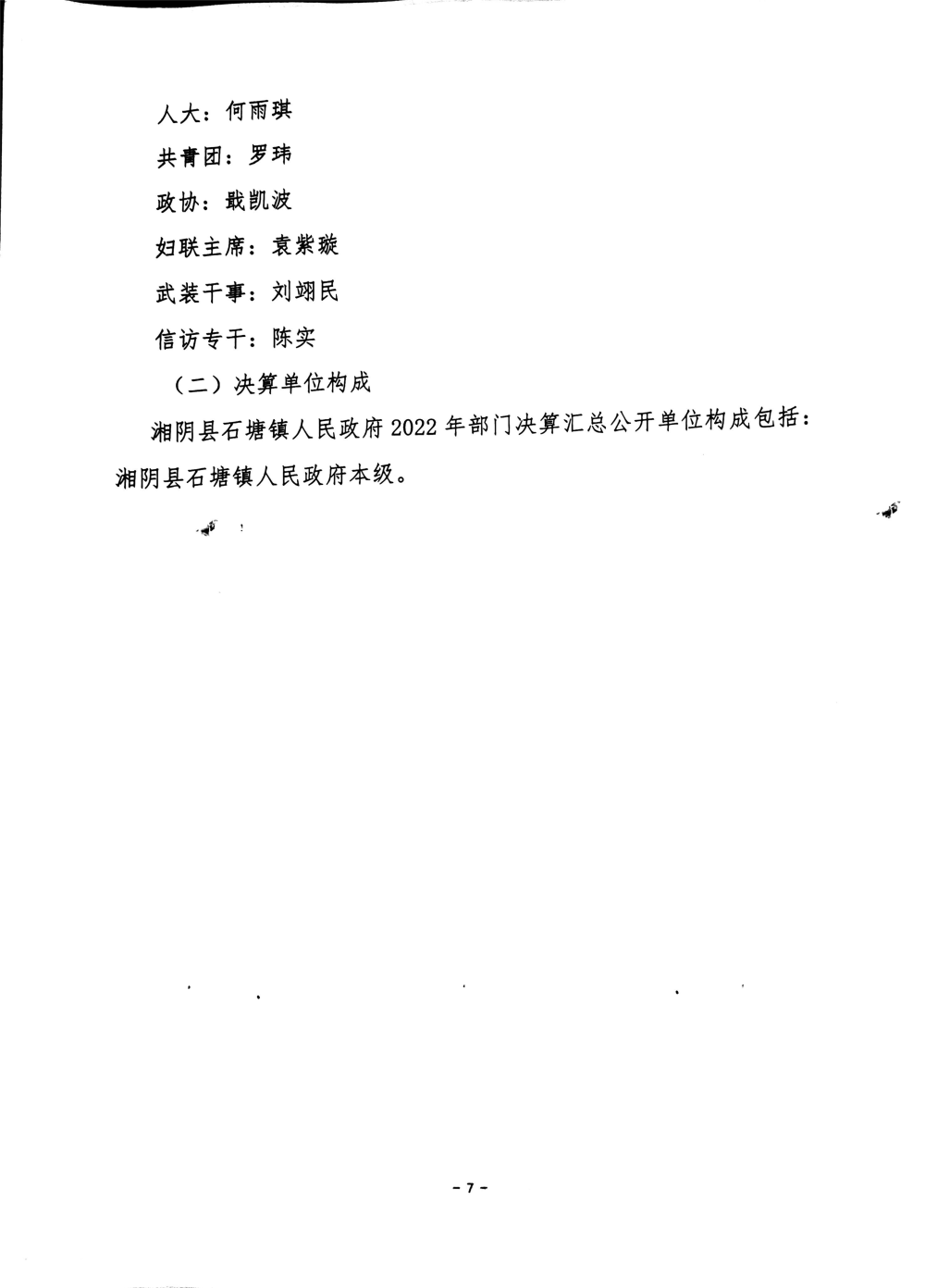 人大：何雨琪

共青团：罗玮

政协：戢凯波

妇联主席：袁紫璇

武装干事：刘翊民

信访专干：陈实

（二）决算单位构成

湘阴县石塘镇人民政府 2022 年部门决算汇总公开单位构成包括：湘阴县石塘镇人民政府本级。

－7－